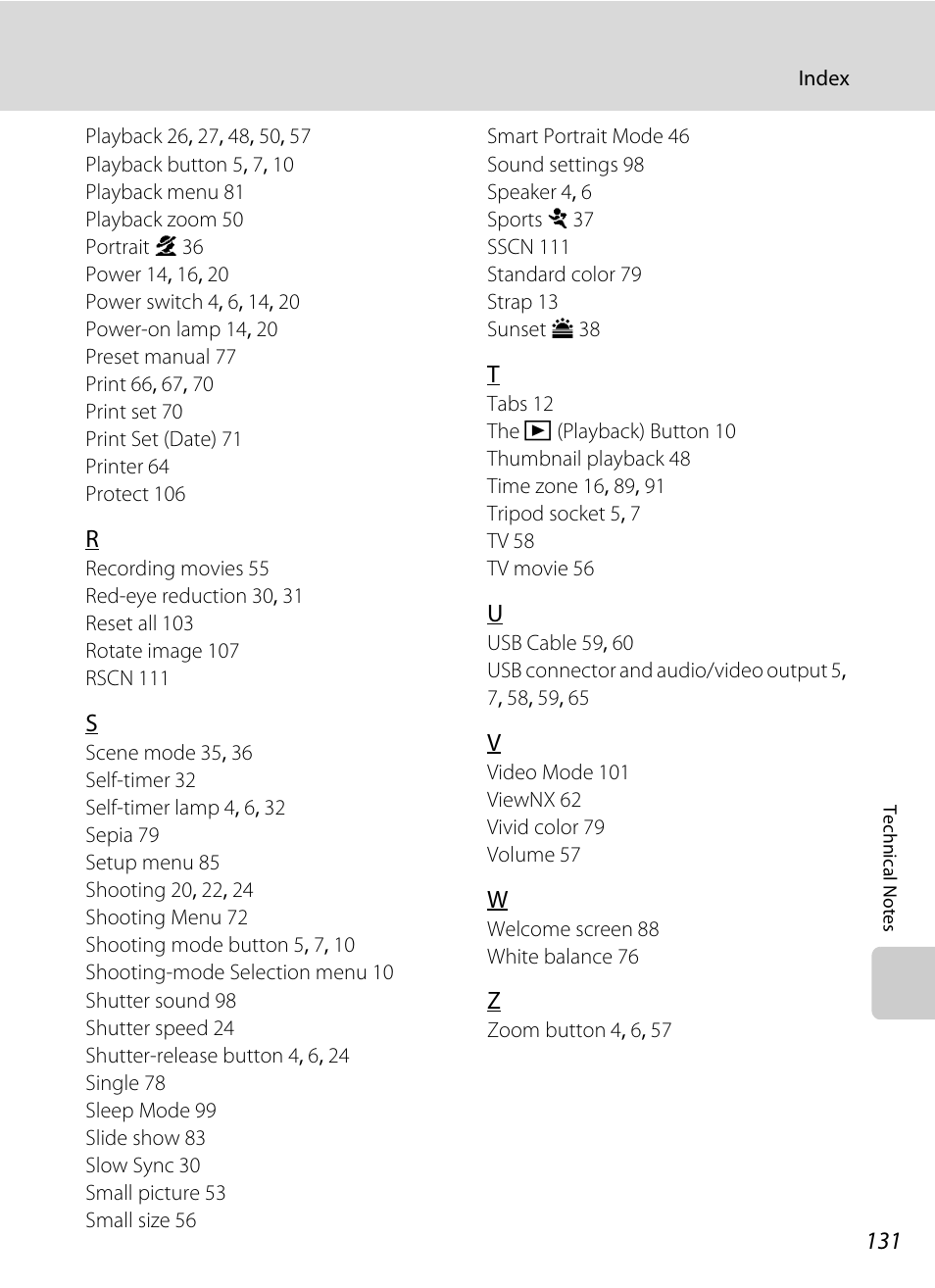 Index

Playback 26, 27, 48, 50, 57
Playback button 5, 7, 10
Playback menu 81
Playback zoom 50
Portrait 36
Power 14, 16, 20
Power switch 4, 6, 14, 20
Power-on lamp 14, 20
Preset manual 77
Print 66, 67, 70
Print set 70
Print Set (Date) 71
Printer 64
Protect 106

R
Recording movies 55
Red-eye reduction 30, 31
Reset all 103
Rotate image 107
RSCN 111

S
Scene mode 35, 36
Self-timer 32
Self-timer lamp 4, 6, 32
Sepia 79
Setup menu 85
Shooting 20, 22, 24
Shooting Menu 72
Shooting mode button 5, 7, 10
Shooting-mode Selection menu 10
Shutter sound 98
Shutter speed 24
Shutter-release button 4, 6, 24
Single 78
Sleep Mode 99
Slide show 83
Slow Sync 30
Small picture 53
Small size 56

Smart Portrait Mode 46
Sound settings 98
Speaker 4, 6
Sports 37
SSCN 111
Standard color 79
Strap 13
Sunset 38

T
Tabs 12
The (Playback) Button 10
Thumbnail playback 48
Time zone 16, 89, 91
Tripod socket 5, 7
TV 58
TV movie 56

U
USB Cable 59, 60
USB connector and audio/video output 5, 7, 58, 59, 65

V
Video Mode 101
ViewNX 62
Vivid color 79
Volume 57

W
Welcome screen 88
White balance 76

Z
Zoom button 4, 6, 57

Technical Notes

131